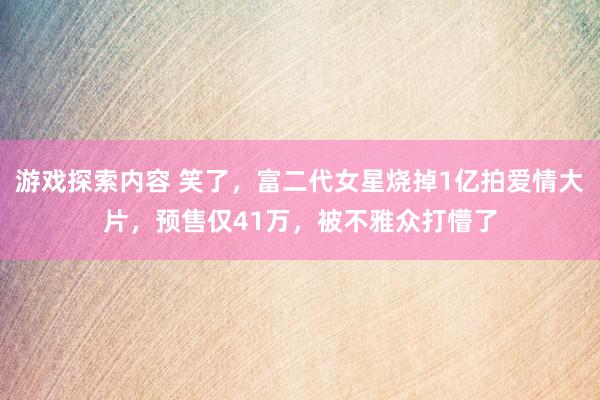 游戏探索内容 笑了，富二代女星烧掉1亿拍爱情大片，预售仅41万，被不雅众打懵了